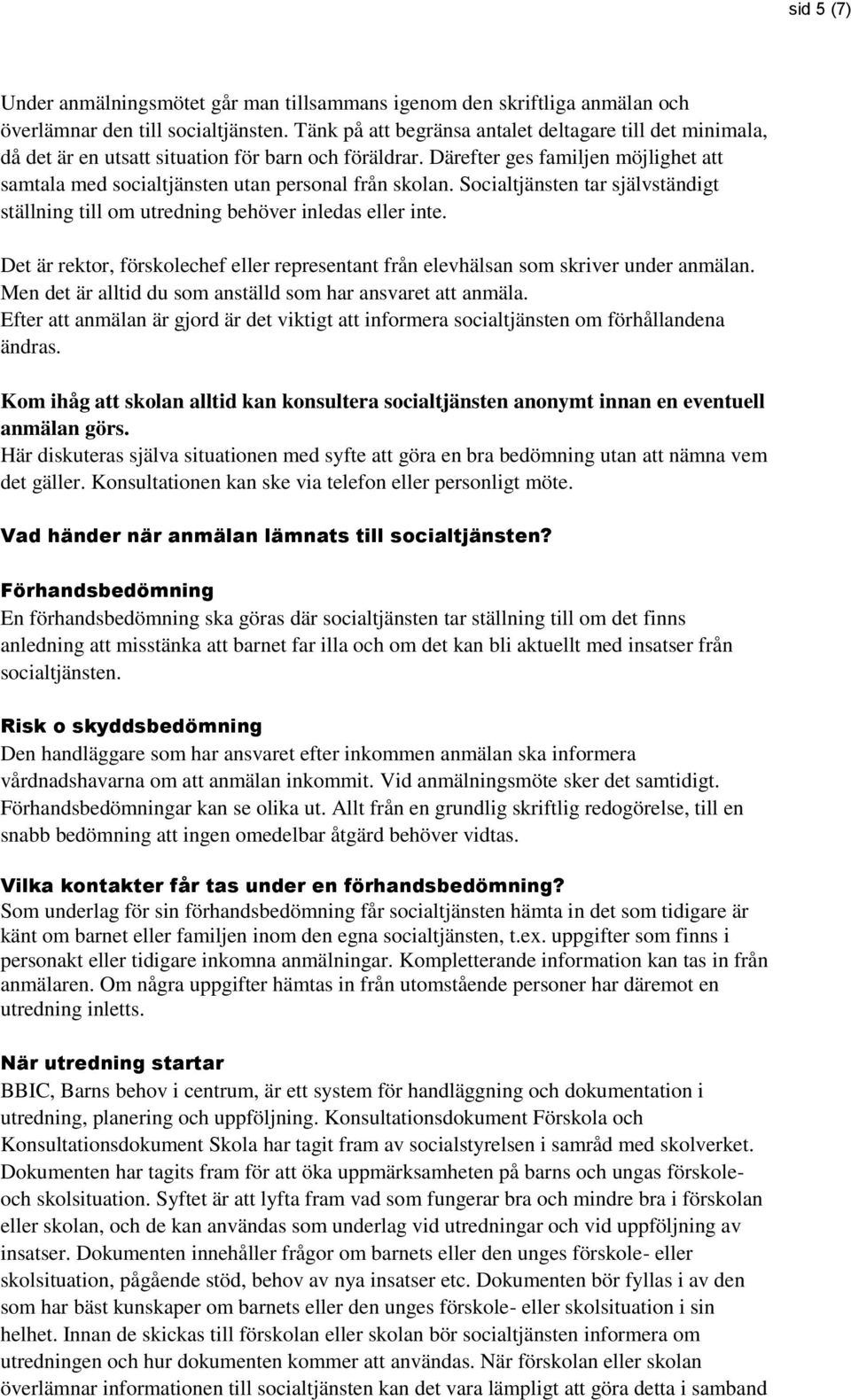 sid 5 (7)

Under anmälningsmötet går man tillsammans igenom den skriftliga anmälan och överlämnar den till socialtjänsten. Tänk på att begränsa antalet deltagare till det minimala, då det är en utsatt situation för barn och föräldrar. Därefter ges familjen möjlighet att samtala med socialtjänsten utan personal från skolan. Socialtjänsten tar självständigt ställning till om utredning behöver inledas eller inte.

Det är rektor, förskolechef eller representant från elevhälsan som skriver under anmälan. Men det är alltid du som anställd som har ansvaret att anmäla. Efter att anmälan är gjord är det viktigt att informera socialtjänsten om förhållandena ändras.

Kom ihåg att skolan alltid kan konsultera socialtjänsten anonymt innan en eventuell anmälan görs. Här diskuteras själva situationen med syfte att göra en bra bedömning utan att nämna vem det gäller. Konsultationen kan ske via telefon eller personligt möte.

Vad händer när anmälan lämnats till socialtjänsten?

Förhandsbedömning
En förhandsbedömning ska göras där socialtjänsten tar ställning till om det finns anledning att misstänka att barnet far illa och om det kan bli aktuellt med insatser från socialtjänsten.

Risk o skyddsbedömning
Den handläggare som har ansvaret efter inkommen anmälan ska informera vårdnadshavarna om att anmälan inkommit. Vid anmälningsmöte sker det samtidigt. Förhandsbedömningar kan se olika ut. Allt från en grundlig skriftlig redogörelse, till en snabb bedömning att ingen omedelbar åtgärd behöver vidtas.

Vilka kontakter får tas under en förhandsbedömning?
Som underlag för sin förhandsbedömning får socialtjänsten hämta in det som tidigare är känt om barnet eller familjen inom den egna socialtjänsten, t.ex. uppgifter som finns i personakt eller tidigare inkomna anmälningar. Kompletterande information kan tas in från anmälaren. Om några uppgifter hämtas in från utomstående personer har däremot en utredning inletts.

När utredning startar
BBIC, Barns behov i centrum, är ett system för handläggning och dokumentation i utredning, planering och uppföljning. Konsultationsdokument Förskola och Konsultationsdokument Skola har tagit fram av socialstyrelsen i samråd med skolverket. Dokumenten har tagits fram för att öka uppmärksamheten på barns och ungas förskole- och skolsituation. Syftet är att lyfta fram vad som fungerar bra och mindre bra i förskolan eller skolan, och de kan användas som underlag vid utredningar och vid uppföljning av insatser. Dokumenten innehåller frågor om barnets eller den unges förskole- eller skolsituation, pågående stöd, behov av nya insatser etc. Dokumenten bör fyllas i av den som har bäst kunskaper om barnets eller den unges förskole- eller skolsituation i sin helhet. Innan de skickas till förskolan eller skolan bör socialtjänsten informera om utredningen och hur dokumenten kommer att användas. När förskolan eller skolan överlämnar informationen till socialtjänsten kan det vara lämpligt att göra detta i samband